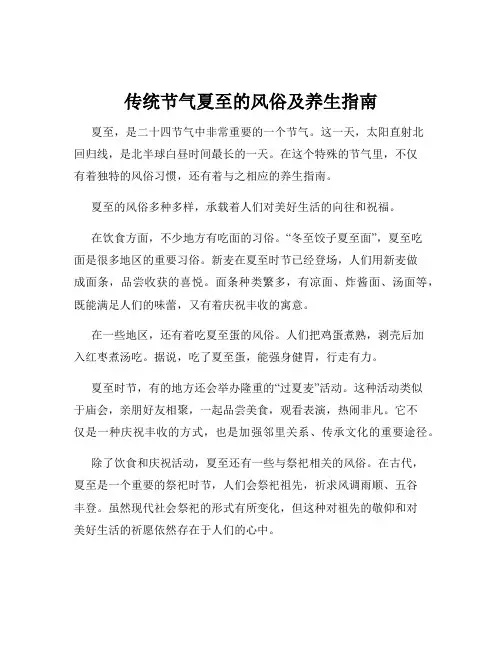 传统节气夏至的风俗及养生指南

夏至，是二十四节气中非常重要的一个节气。这一天，太阳直射北回归线，是北半球白昼时间最长的一天。在这个特殊的节气里，不仅有着独特的风俗习惯，还有着与之相应的养生指南。

夏至的风俗多种多样，承载着人们对美好生活的向往和祝福。

在饮食方面，不少地方有吃面的习俗。“冬至饺子夏至面”，夏至吃面是很多地区的重要习俗。新麦在夏至时节已经登场，人们用新麦做成面条，品尝收获的喜悦。面条种类繁多，有凉面、炸酱面、汤面等，既能满足人们的味蕾，又有着庆祝丰收的寓意。

在一些地区，还有着吃夏至蛋的风俗。人们把鸡蛋煮熟，剥壳后加入红枣煮汤吃。据说，吃了夏至蛋，能强身健胃，行走有力。

夏至时节，有的地方还会举办隆重的“过夏麦”活动。这种活动类似于庙会，亲朋好友相聚，一起品尝美食，观看表演，热闹非凡。它不仅是一种庆祝丰收的方式，也是加强邻里关系、传承文化的重要途径。

除了饮食和庆祝活动，夏至还有一些与祭祀相关的风俗。在古代，夏至是一个重要的祭祀时节，人们会祭祀祖先，祈求风调雨顺、五谷丰登。虽然现代社会祭祀的形式有所变化，但这种对祖先的敬仰和对美好生活的祈愿依然存在于人们的心中。